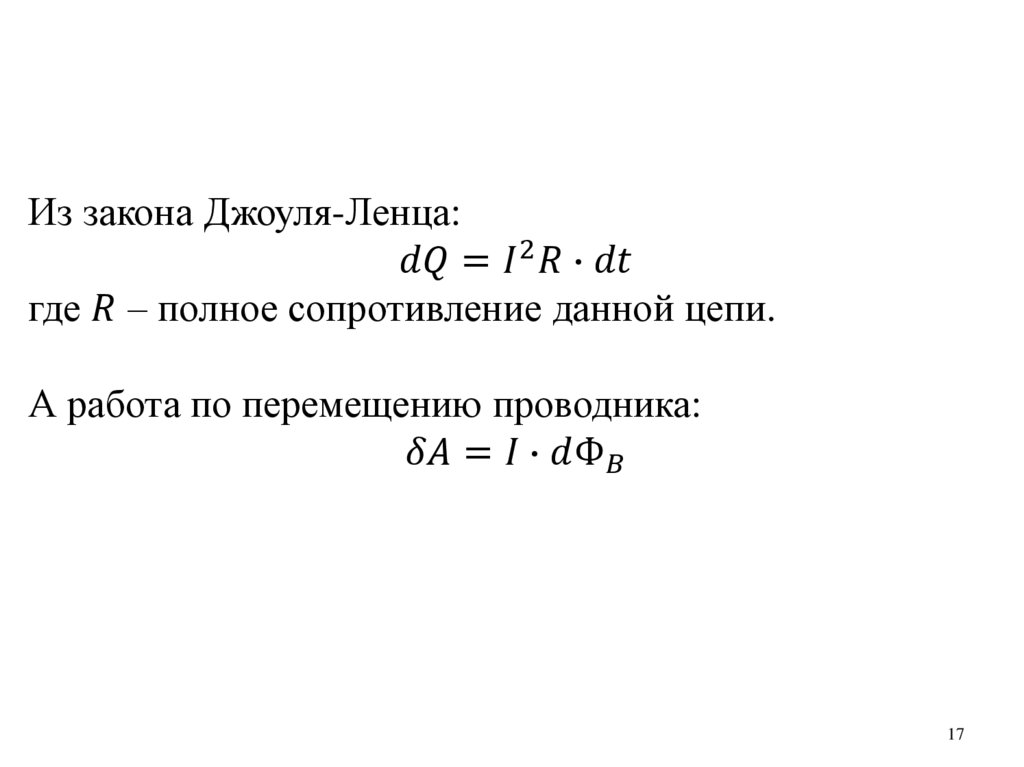 Из закона Джоуля-Ленца:
$dQ = I^2 R \cdot dt$
где $R$ – полное сопротивление данной цепи.

А работа по перемещению проводника:
$\delta A = I \cdot d\Phi_B$

17